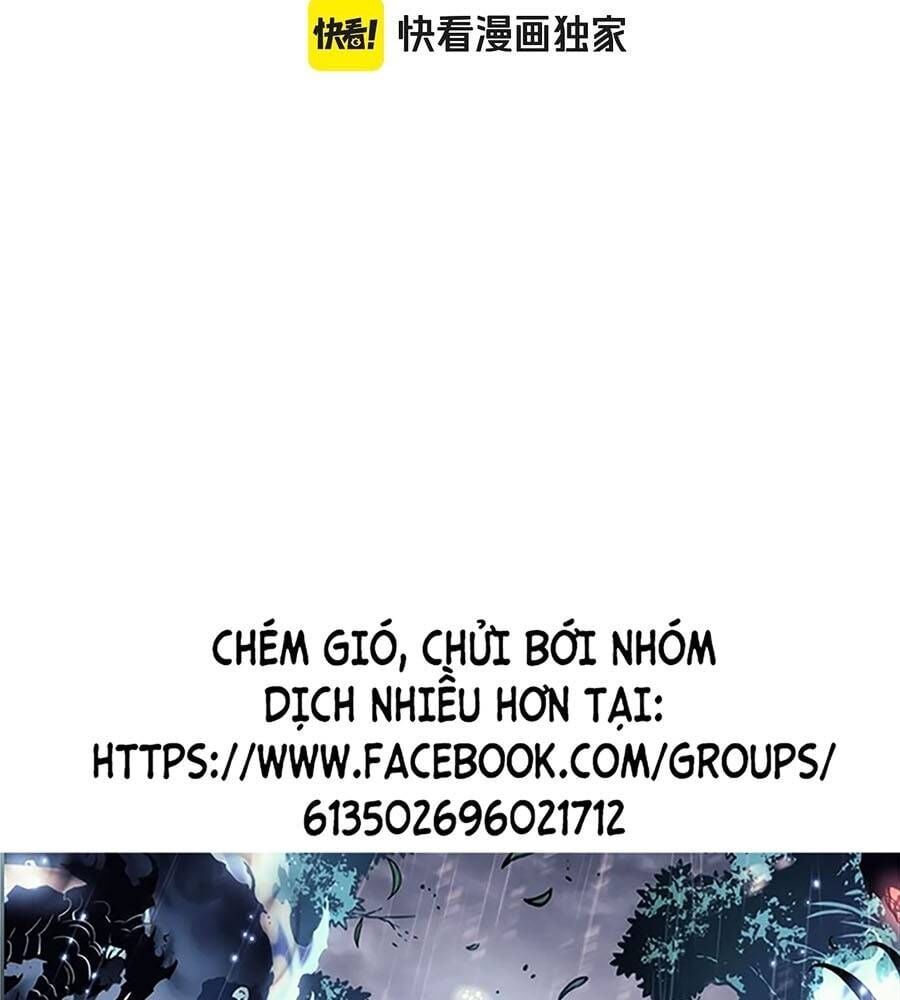 快看! 快看漫画独家

CHÉM GIÓ, CHỬI BỚI NHÓM DỊCH NHIỀU HƠN TẠI: HTTPS://WWW.FACEBOOK.COM/GROUPS/613502696021712